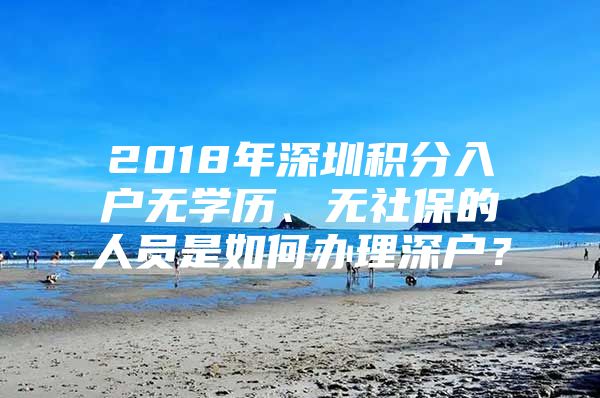 2018年深圳积分入户无学历、无社保的人员是如何办理深户？